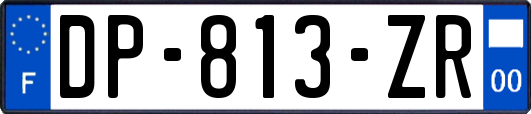 F
DP-813-ZR
00